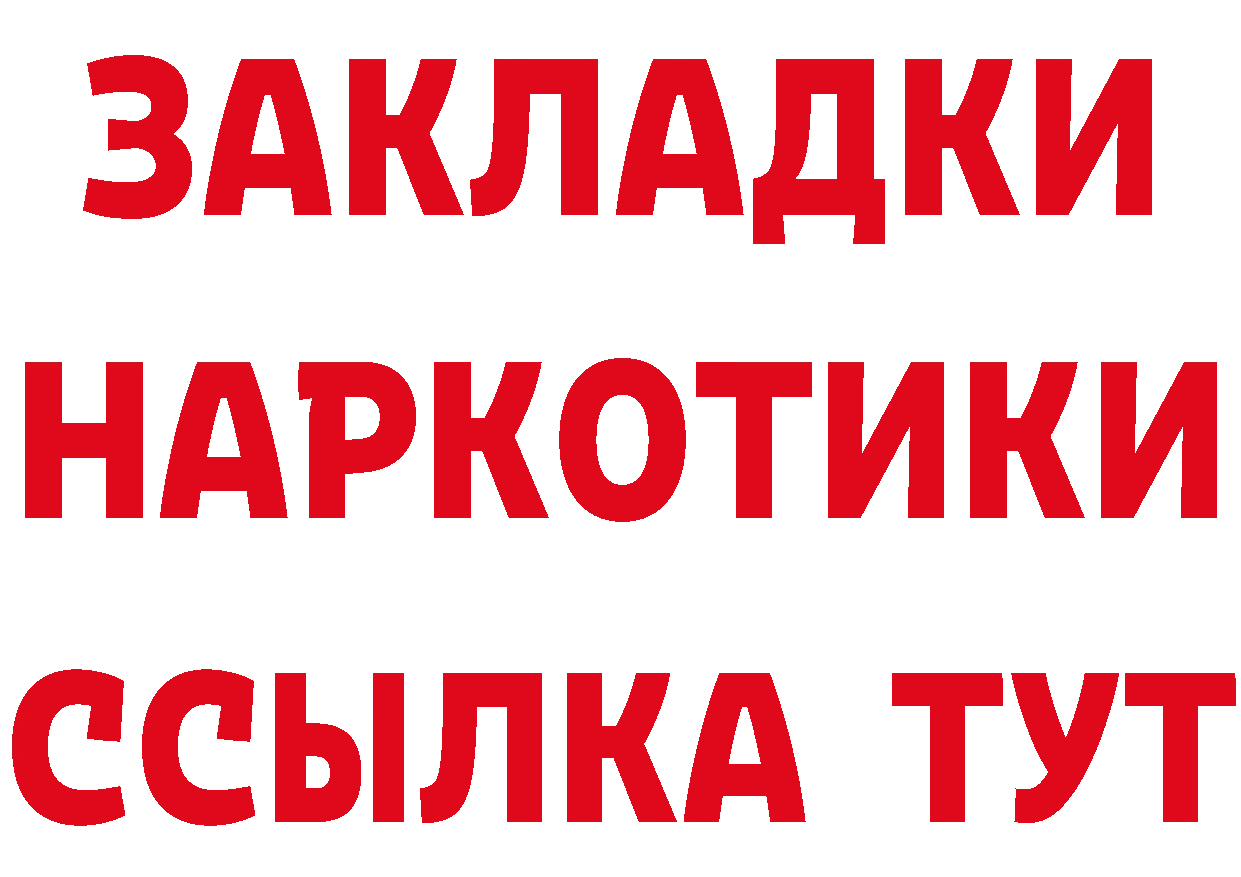 ЗАКЛАДКИ НАРКОТИКИ ССЫЛКА ТУТ